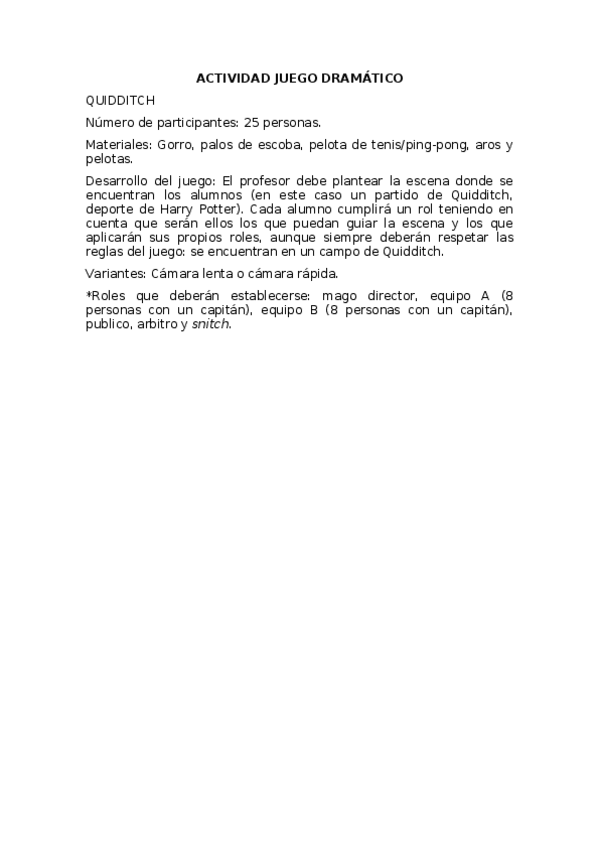 ACTIVIDAD JUEGO DRAMÁTICO

QUIDDITCH

Número de participantes: 25 personas.

Materiales: Gorro, palos de escoba, pelota de tenis/ping-pong, aros y pelotas.

Desarrollo del juego: El profesor debe plantear la escena donde se encuentran los alumnos (en este caso un partido de Quidditch, deporte de Harry Potter). Cada alumno cumplirá un rol teniendo en cuenta que serán ellos los que puedan guiar la escena y los que aplicarán sus propios roles, aunque siempre deberán respetar las reglas del juego: se encuentran en un campo de Quidditch.

Variantes: Cámara lenta o cámara rápida.

*Roles que deberán establecerse: mago director, equipo A (8 personas con un capitán), equipo B (8 personas con un capitán), publico, arbitro y snitch.